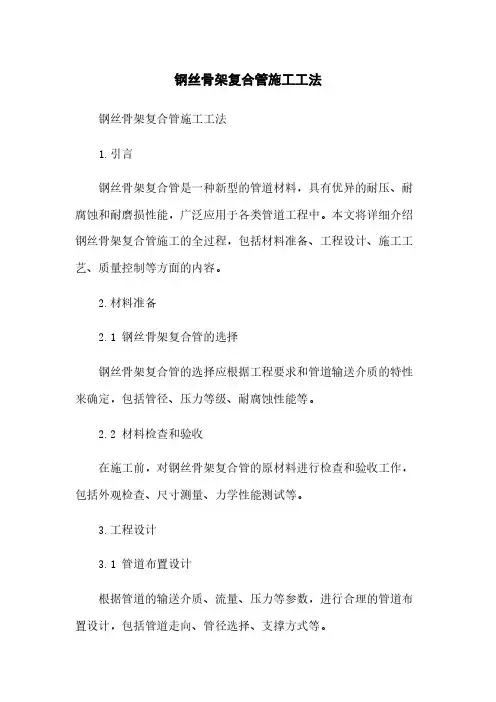 钢丝骨架复合管施工工法

钢丝骨架复合管施工工法

1.引言

钢丝骨架复合管是一种新型的管道材料，具有优异的耐压、耐腐蚀和耐磨损性能，广泛应用于各类管道工程中。本文将详细介绍钢丝骨架复合管施工的全过程，包括材料准备、工程设计、施工工艺、质量控制等方面的内容。

2.材料准备

2.1 钢丝骨架复合管的选择

钢丝骨架复合管的选择应根据工程要求和管道输送介质的特性来确定，包括管径、压力等级、耐腐蚀性能等。

2.2 材料检查和验收

在施工前，对钢丝骨架复合管的原材料进行检查和验收工作，包括外观检查、尺寸测量、力学性能测试等。

3.工程设计

3.1 管道布置设计

根据管道的输送介质、流量、压力等参数，进行合理的管道布置设计，包括管道走向、管径选择、支撑方式等。